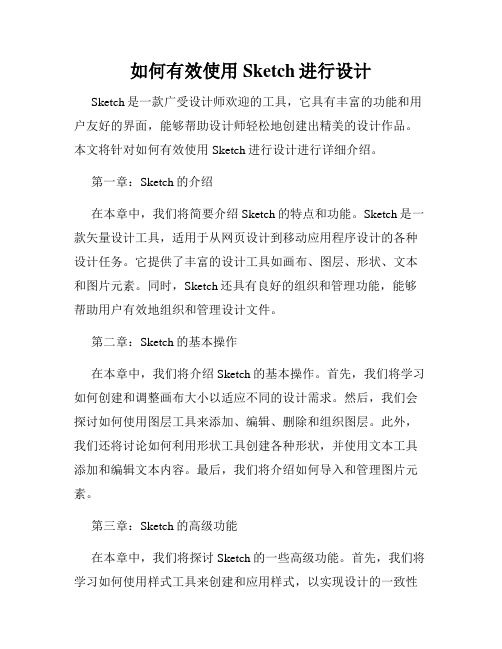 如何有效使用 Sketch 进行设计

Sketch 是一款广受设计师欢迎的工具，它具有丰富的功能和用户友好的界面，能够帮助设计师轻松地创建出精美的设计作品。本文将针对如何有效使用 Sketch 进行设计进行详细介绍。

第一章：Sketch 的介绍

在本章中，我们将简要介绍 Sketch 的特点和功能。Sketch 是一款矢量设计工具，适用于从网页设计到移动应用程序设计的各种设计任务。它提供了丰富的设计工具如画布、图层、形状、文本和图片元素。同时，Sketch 还具有良好的组织和管理功能，能够帮助用户有效地组织和管理设计文件。

第二章：Sketch 的基本操作

在本章中，我们将介绍 Sketch 的基本操作。首先，我们将学习如何创建和调整画布大小以适应不同的设计需求。然后，我们会探讨如何使用图层工具来添加、编辑、删除和组织图层。此外，我们还将讨论如何利用形状工具创建各种形状，并使用文本工具添加和编辑文本内容。最后，我们将介绍如何导入和管理图片元素。

第三章：Sketch 的高级功能

在本章中，我们将探讨 Sketch 的一些高级功能。首先，我们将学习如何使用样式工具来创建和应用样式，以实现设计的一致性